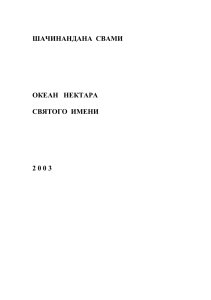 ШАЧИНАНДАНА СВАМИ

ОКЕАН НЕКТАРА

СВЯТОГО ИМЕНИ

2 0 0 3